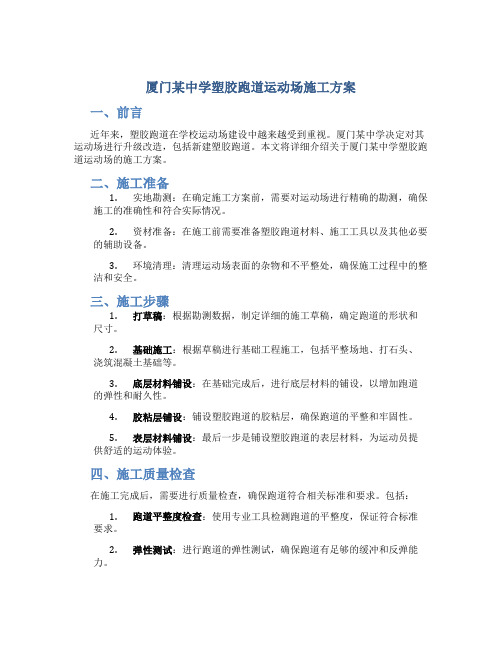 厦门某中学塑胶跑道运动场施工方案

一、前言

近年来，塑胶跑道在学校运动场建设中越来越受到重视。厦门某中学决定对其运动场进行升级改造，包括新建塑胶跑道。本文将详细介绍关于厦门某中学塑胶跑道运动场的施工方案。

二、施工准备

1. 实地勘测：在确定施工方案前，需要对运动场进行精确的勘测，确保施工的准确性和符合实际情况。

2. 资材准备：在施工前需要准备塑胶跑道材料、施工工具以及其他必要的辅助设备。

3. 环境清理：清理运动场表面的杂物和不平整处，确保施工过程中的整洁和安全。

三、施工步骤

1. 打草稿：根据勘测数据，制定详细的施工草稿，确定跑道的形状和尺寸。

2. 基础施工：根据草稿进行基础工程施工，包括平整场地、打石头、浇筑混凝土基础等。

3. 底层材料铺设：在基础完成后，进行底层材料的铺设，以增加跑道的弹性和耐久性。

4. 胶粘层铺设：铺设塑胶跑道的胶粘层，确保跑道的平整和牢固性。

5. 表层材料铺设：最后一步是铺设塑胶跑道的表层材料，为运动员提供舒适的运动体验。

四、施工质量检查

在施工完成后，需要进行质量检查，确保跑道符合相关标准和要求。包括：

1. 跑道平整度检查：使用专业工具检测跑道的平整度，保证符合标准要求。

2. 弹性测试：进行跑道的弹性测试，确保跑道有足够的缓冲和反弹能力。